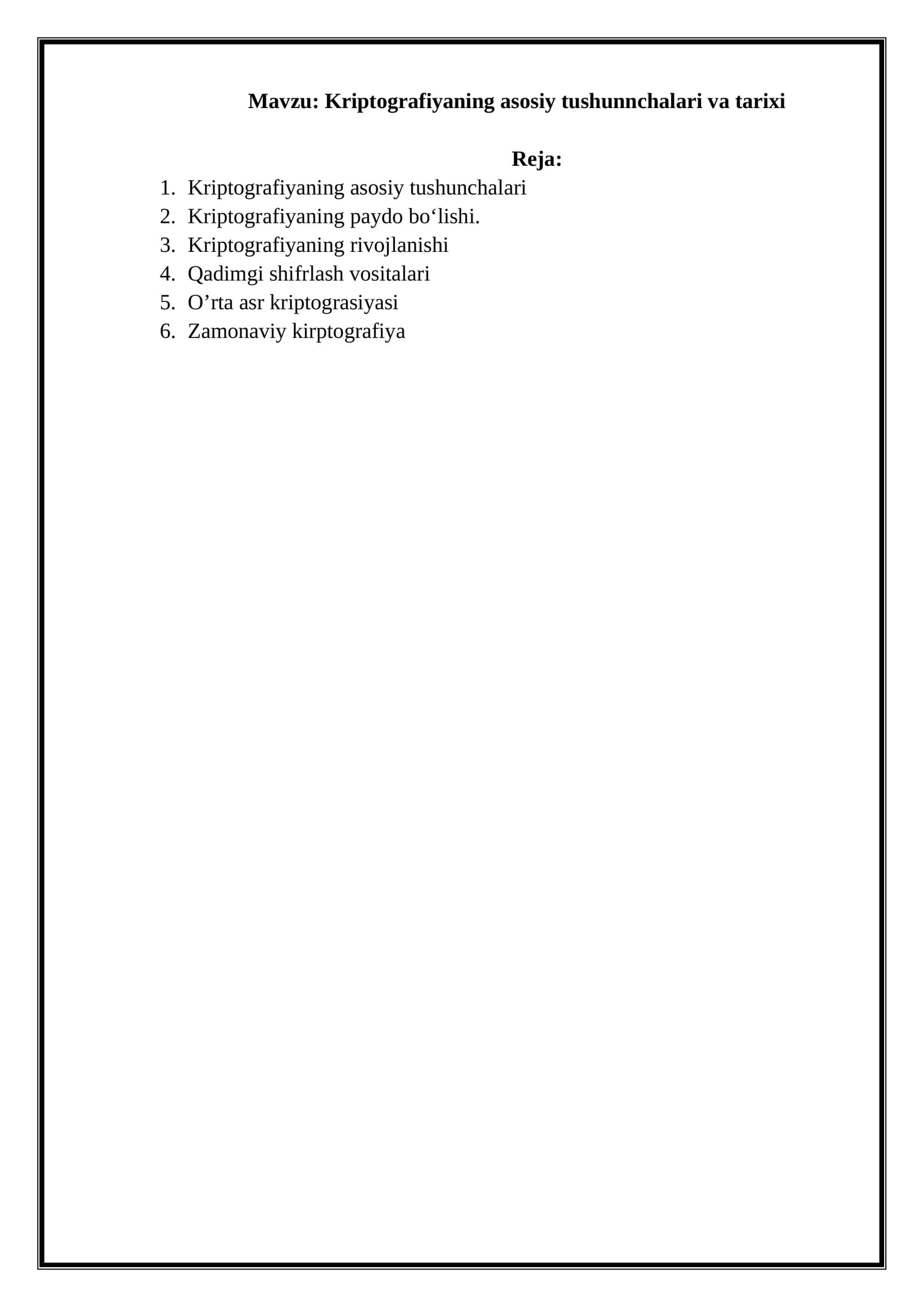 Mavzu: Kriptografiyaning asosiy tushunnchalari va tarixi

Reja:

1. Kriptografiyaning asosiy tushunchalari
2. Kriptografiyaning paydo bo'lishi.
3. Kriptografiyaning rivojlanishi
4. Qadimgi shifrlash vositalari
5. O'rta asr kriptograsiyasi
6. Zamonaviy kirptografiya